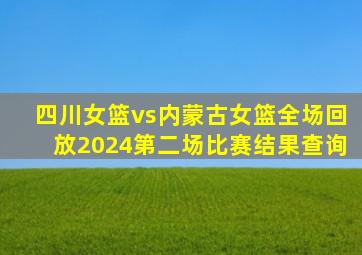 四川女篮vs内蒙古女篮全场回放2024第二场比赛结果查询